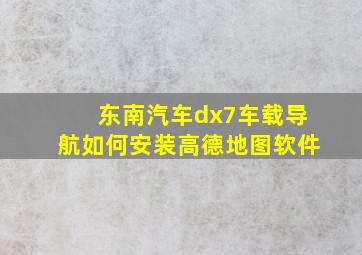 东南汽车dx7车载导航如何安装高德地图软件